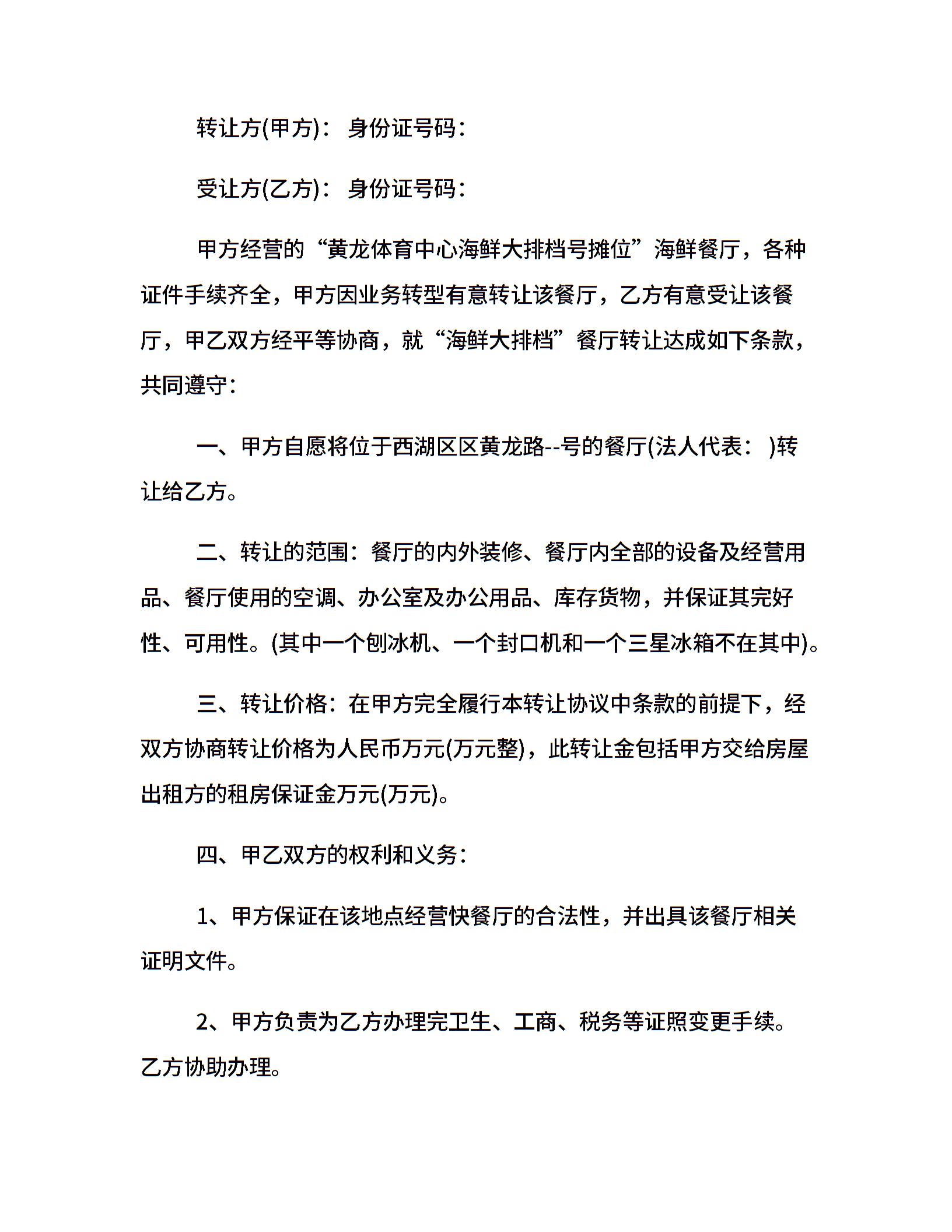 转让方(甲方)： 身份证号码：

受让方(乙方)： 身份证号码：

甲方经营的“黄龙体育中心海鲜大排档号摊位”海鲜餐厅，各种证件手续齐全，甲方因业务转型有意转让该餐厅，乙方有意受让该餐厅，甲乙双方经平等协商，就“海鲜大排档”餐厅转让达成如下条款，共同遵守：

一、甲方自愿将位于西湖区区黄龙路--号的餐厅(法人代表： )转让给乙方。

二、转让的范围：餐厅的内外装修、餐厅内全部的设备及经营用品、餐厅使用的空调、办公室及办公用品、库存货物，并保证其完好性、可用性。(其中一个刨冰机、一个封口机和一个三星冰箱不在其中)。

三、转让价格：在甲方完全履行本转让协议中条款的前提下，经双方协商转让价格为人民币万元(万元整)，此转让金包括甲方交给房屋出租方的租房保证金万元(万元)。

四、甲乙双方的权利和义务：

1、甲方保证在该地点经营快餐厅的合法性，并出具该餐厅相关证明文件。

2、甲方负责为乙方办理完卫生、工商、税务等证照变更手续。乙方协助办理。